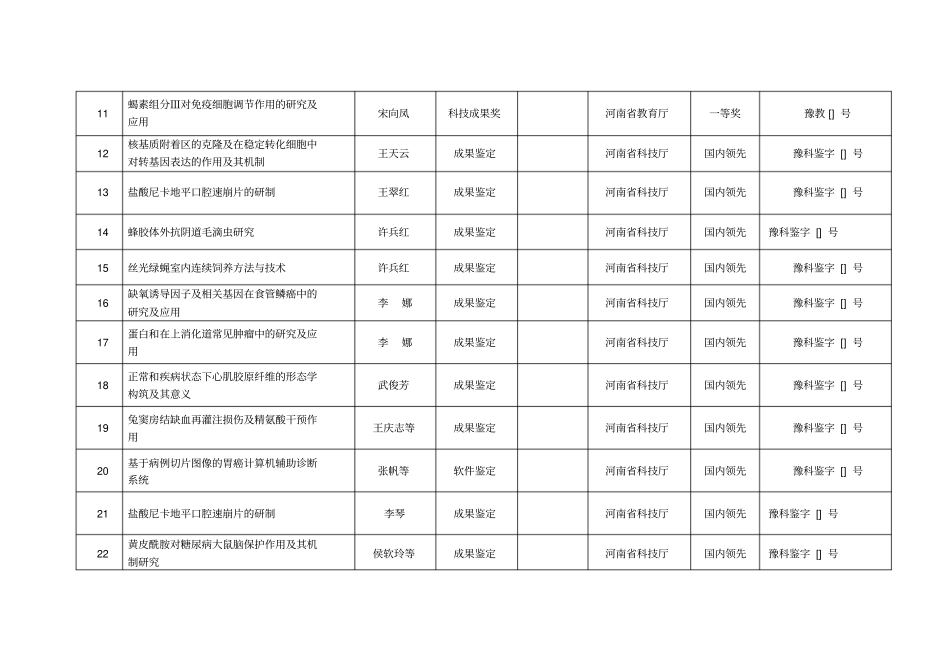 | 11 | 蝎素组分III对免疫细胞调节作用的研究及应用 | 宋向凤 | 科技成果奖 |  | 河南省教育厅 | 一等奖 | 豫教 [] 号 |
|---|---|---|---|---|---|---|---|
| 12 | 核基质附着区的克隆及在稳定转化细胞中对转基因表达的作用及其机制 | 王天云 | 成果鉴定 |  | 河南省科技厅 | 国内领先 | 豫科鉴字 [] 号 |
| 13 | 盐酸尼卡地平口腔速崩片的研制 | 王翠红 | 成果鉴定 |  | 河南省科技厅 | 国内领先 | 豫科鉴字 [] 号 |
| 14 | 蜂胶体外抗阴道毛滴虫研究 | 许兵红 | 成果鉴定 |  | 河南省科技厅 | 国内领先 | 豫科鉴字 [] 号 |
| 15 | 丝光绿蝇室内连续饲养方法与技术 | 许兵红 | 成果鉴定 |  | 河南省科技厅 | 国内领先 | 豫科鉴字 [] 号 |
| 16 | 缺氧诱导因子及相关基因在食管鳞癌中的研究及应用 | 李　娜 | 成果鉴定 |  | 河南省科技厅 | 国内领先 | 豫科鉴字 [] 号 |
| 17 | 蛋白和在上消化道常见肿瘤中的研究及应用 | 李　娜 | 成果鉴定 |  | 河南省科技厅 | 国内领先 | 豫科鉴字 [] 号 |
| 18 | 正常和疾病状态下心肌胶原纤维的形态学构筑及其意义 | 武俊芳 | 成果鉴定 |  | 河南省科技厅 | 国内领先 | 豫科鉴字 [] 号 |
| 19 | 兔窦房结缺血再灌注损伤及精氨酸干预作用 | 王庆志等 | 成果鉴定 |  | 河南省科技厅 | 国内领先 | 豫科鉴字 [] 号 |
| 20 | 基于病例切片图像的胃癌计算机辅助诊断系统 | 张帆等 | 软件鉴定 |  | 河南省科技厅 | 国内领先 | 豫科鉴字 [] 号 |
| 21 | 盐酸尼卡地平口腔速崩片的研制 | 李琴 | 成果鉴定 |  | 河南省科技厅 | 国内领先 | 豫科鉴字 [] 号 |
| 22 | 黄皮酰胺对糖尿病大鼠脑保护作用及其机制研究 | 侯钦玲等 | 成果鉴定 |  | 河南省科技厅 | 国内领先 | 豫科鉴字 [] 号 |